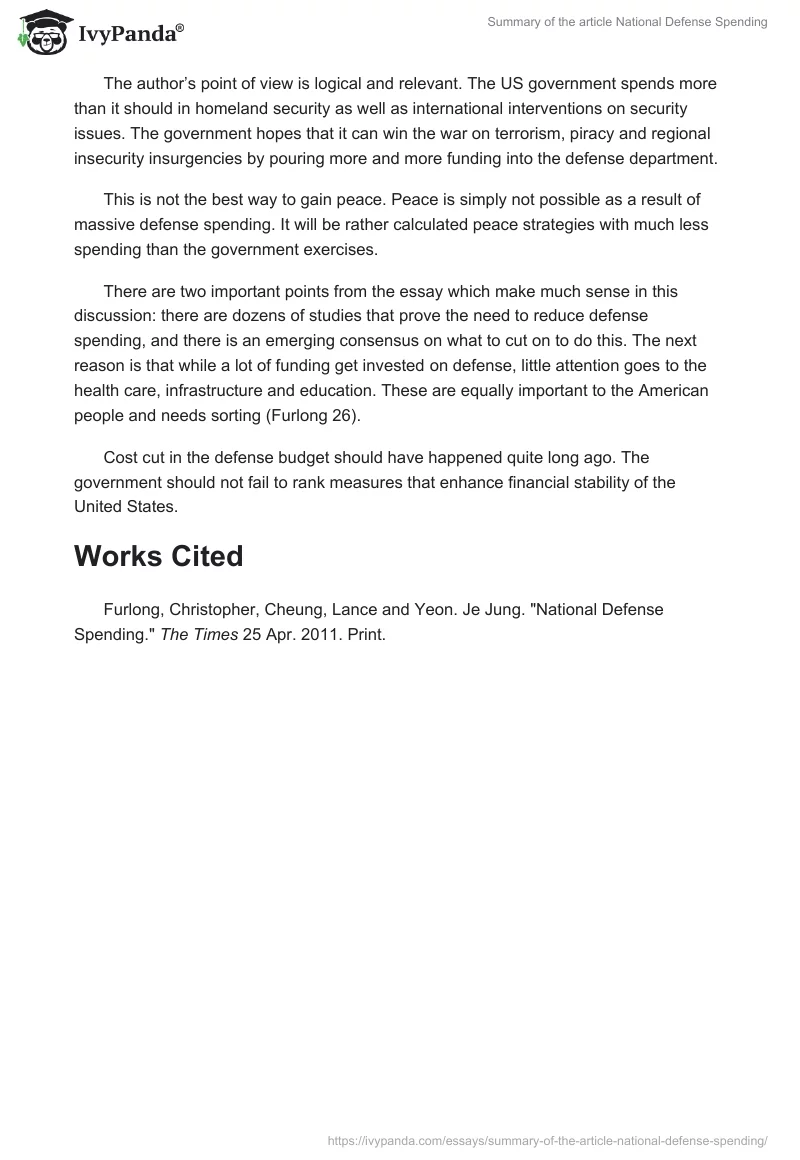 IvyPanda®

Summary of the article National Defense Spending

The author's point of view is logical and relevant. The US government spends more than it should in homeland security as well as international interventions on security issues. The government hopes that it can win the war on terrorism, piracy and regional insecurity insurgencies by pouring more and more funding into the defense department.

This is not the best way to gain peace. Peace is simply not possible as a result of massive defense spending. It will be rather calculated peace strategies with much less spending than the government exercises.

There are two important points from the essay which make much sense in this discussion: there are dozens of studies that prove the need to reduce defense spending, and there is an emerging consensus on what to cut on to do this. The next reason is that while a lot of funding get invested on defense, little attention goes to the health care, infrastructure and education. These are equally important to the American people and needs sorting (Furlong 26).

Cost cut in the defense budget should have happened quite long ago. The government should not fail to rank measures that enhance financial stability of the United States.

Works Cited

Furlong, Christopher, Cheung, Lance and Yeon. Je Jung. "National Defense Spending." The Times 25 Apr. 2011. Print.

https://ivypanda.com/essays/summary-of-the-article-national-defense-spending/